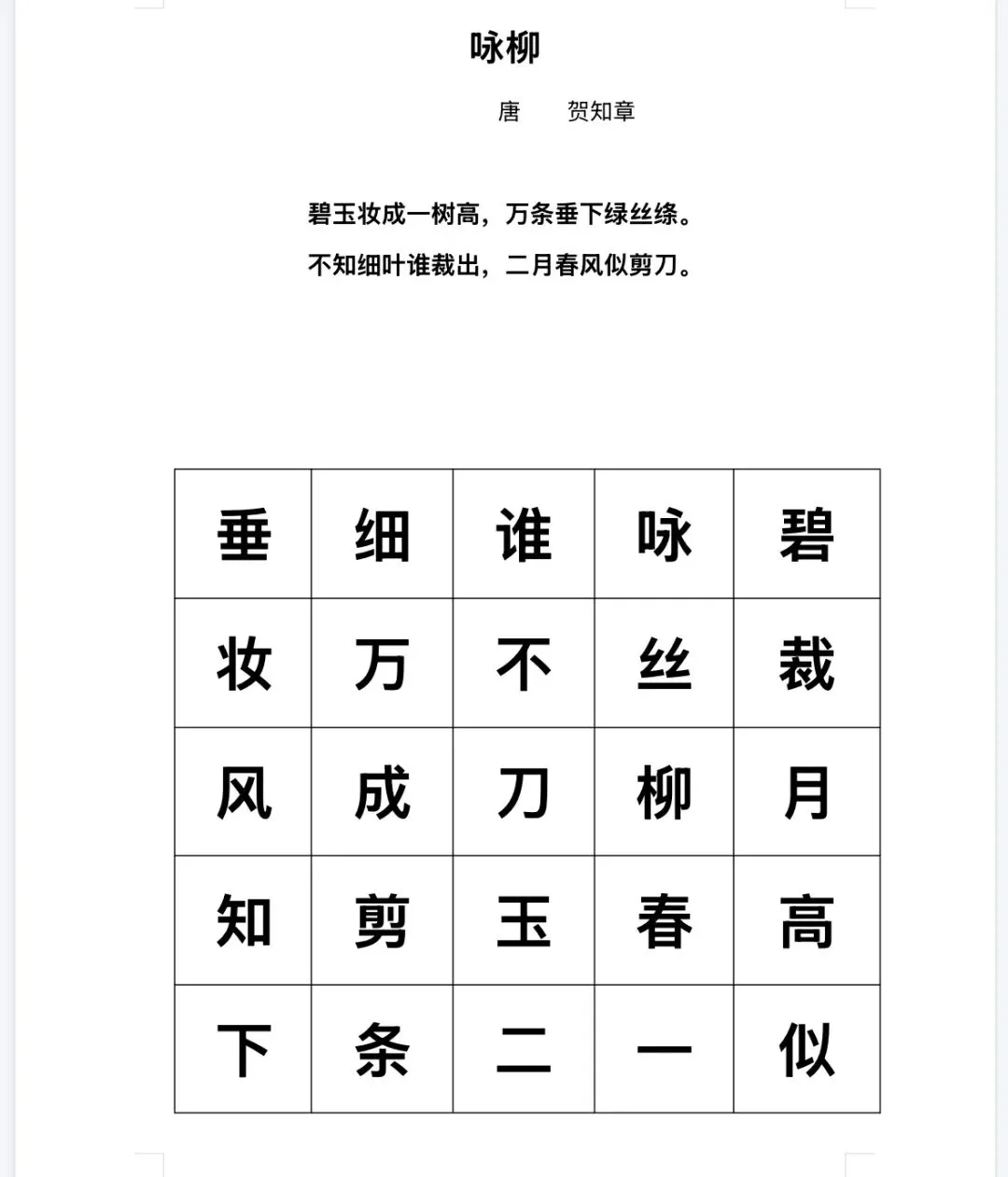 咏柳

唐　　贺知章

碧玉妆成一树高，万条垂下绿丝绦。
不知细叶谁裁出，二月春风似剪刀。

| 垂 | 细 | 谁 | 咏 | 碧 |
|---|---|---|---|---|
| 妆 | 万 | 不 | 丝 | 裁 |
| 风 | 成 | 刀 | 柳 | 月 |
| 知 | 剪 | 玉 | 春 | 高 |
| 下 | 条 | 二 | 一 | 似 |